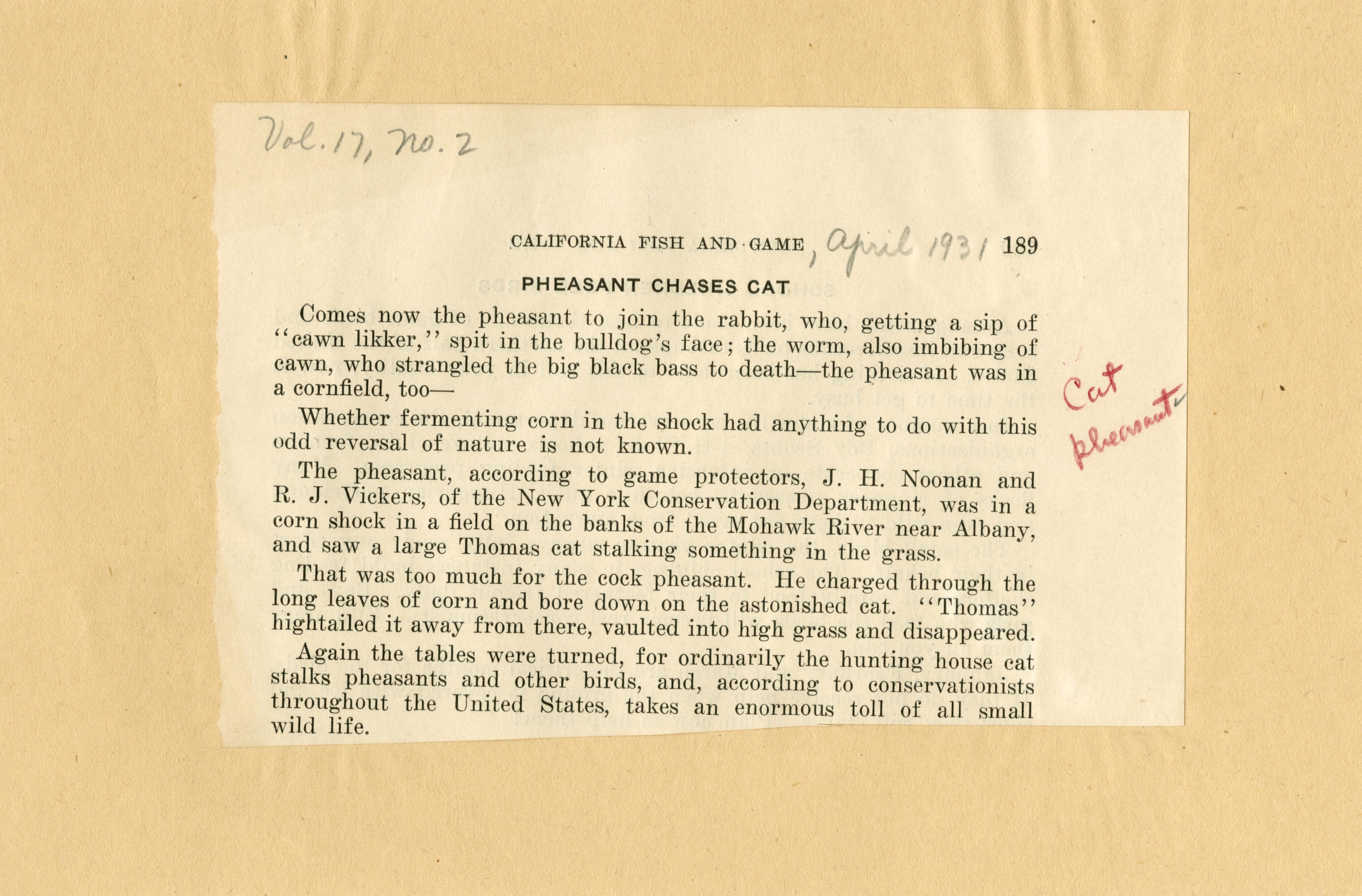 Vol. 17, no. 2

CALIFORNIA FISH AND GAME, April 1931 189

PHEASANT CHASES CAT

Comes now the pheasant to join the rabbit, who, getting a sip of "cawn likker," spit in the bulldog's face; the worm, also imbibing of cawn, who strangled the big black bass to death—the pheasant was in a cornfield, too—

Whether fermenting corn in the shock had anything to do with this odd reversal of nature is not known.

The pheasant, according to game protectors, J. H. Noonan and R. J. Vickers, of the New York Conservation Department, was in a corn shock in a field on the banks of the Mohawk River near Albany, and saw a large Thomas cat stalking something in the grass.

That was too much for the cock pheasant. He charged through the long leaves of corn and bore down on the astonished cat. "Thomas" hightailed it away from there, vaulted into high grass and disappeared.

Again the tables were turned, for ordinarily the hunting house cat stalks pheasants and other birds, and, according to conservationists throughout the United States, takes an enormous toll of all small wild life.

Cat
pheasant